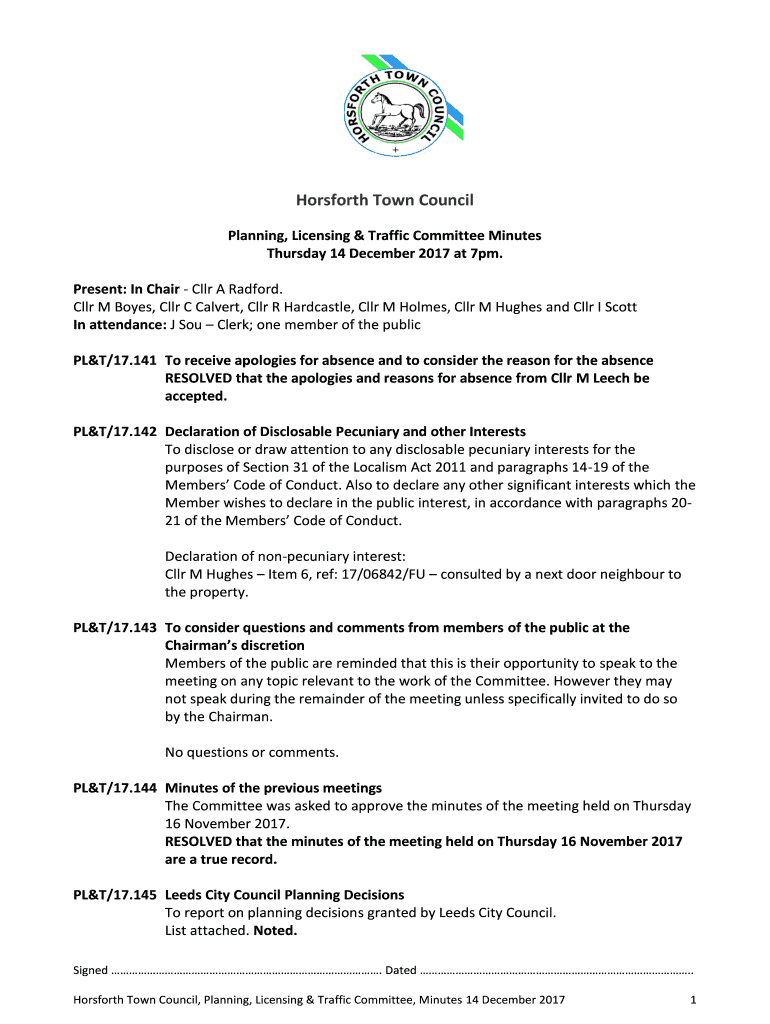 HORSFORTH TOWN COUNCIL

Horsforth Town Council

Planning, Licensing & Traffic Committee Minutes
Thursday 14 December 2017 at 7pm.

Present: In Chair - Cllr A Radford.
Cllr M Boyes, Cllr C Calvert, Cllr R Hardcastle, Cllr M Holmes, Cllr M Hughes and Cllr I Scott
In attendance: J Sou – Clerk; one member of the public

PL&T/17.141 To receive apologies for absence and to consider the reason for the absence
RESOLVED that the apologies and reasons for absence from Cllr M Leech be accepted.

PL&T/17.142 Declaration of Disclosable Pecuniary and other Interests
To disclose or draw attention to any disclosable pecuniary interests for the purposes of Section 31 of the Localism Act 2011 and paragraphs 14-19 of the Members' Code of Conduct. Also to declare any other significant interests which the Member wishes to declare in the public interest, in accordance with paragraphs 20-21 of the Members' Code of Conduct.

Declaration of non-pecuniary interest:
Cllr M Hughes – Item 6, ref: 17/06842/FU – consulted by a next door neighbour to the property.

PL&T/17.143 To consider questions and comments from members of the public at the Chairman's discretion
Members of the public are reminded that this is their opportunity to speak to the meeting on any topic relevant to the work of the Committee. However they may not speak during the remainder of the meeting unless specifically invited to do so by the Chairman.

No questions or comments.

PL&T/17.144 Minutes of the previous meetings
The Committee was asked to approve the minutes of the meeting held on Thursday 16 November 2017.
RESOLVED that the minutes of the meeting held on Thursday 16 November 2017 are a true record.

PL&T/17.145 Leeds City Council Planning Decisions
To report on planning decisions granted by Leeds City Council.
List attached. Noted.

Signed ………………………………………………………………………………… Dated ………………………………………………………………………………….

Horsforth Town Council, Planning, Licensing & Traffic Committee, Minutes 14 December 2017 1